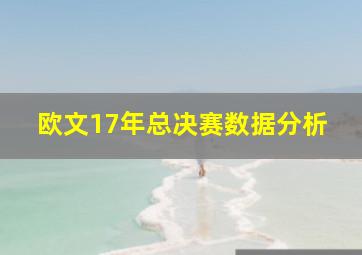 欧文17年总决赛数据分析